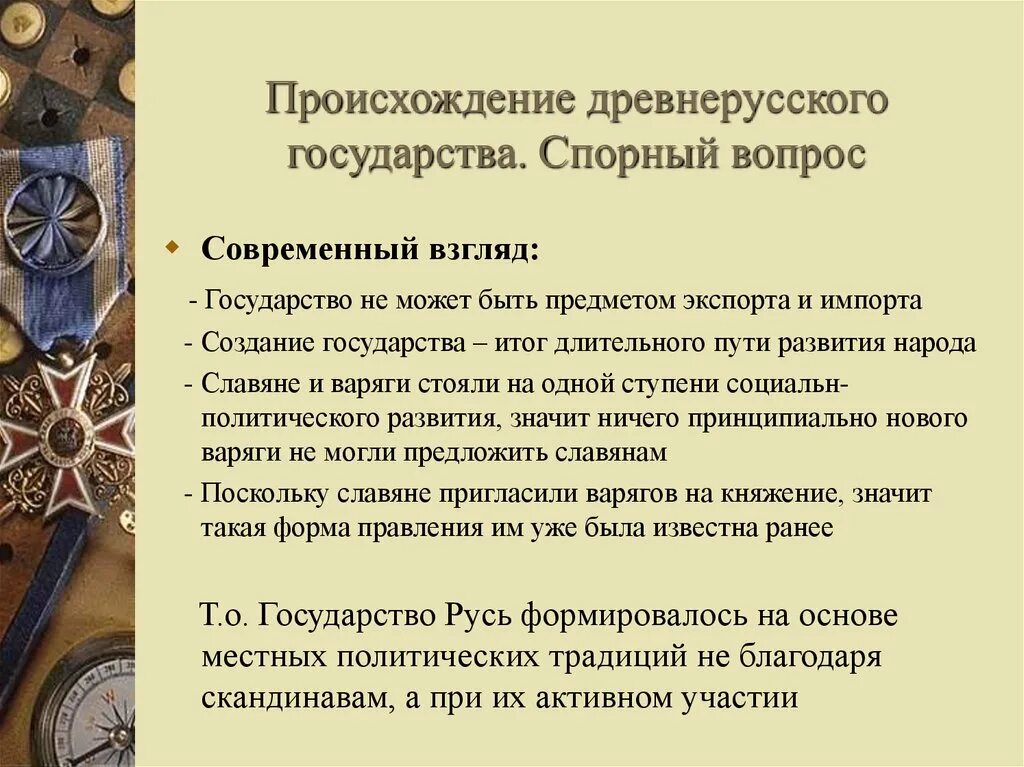 Происхождение древнерусского государства. Спорный вопрос

Современный взгляд:

- Государство не может быть предметом экспорта и импорта
- Создание государства – итог длительного пути развития народа
- Славяне и варяги стояли на одной ступени социальн-политического развития, значит ничего принципиально нового варяги не могли предложить славянам
- Поскольку славяне пригласили варягов на княжение, значит такая форма правления им уже была известна ранее

Т.о. Государство Русь формировалось на основе местных политических традиций не благодаря скандинавам, а при их активном участии